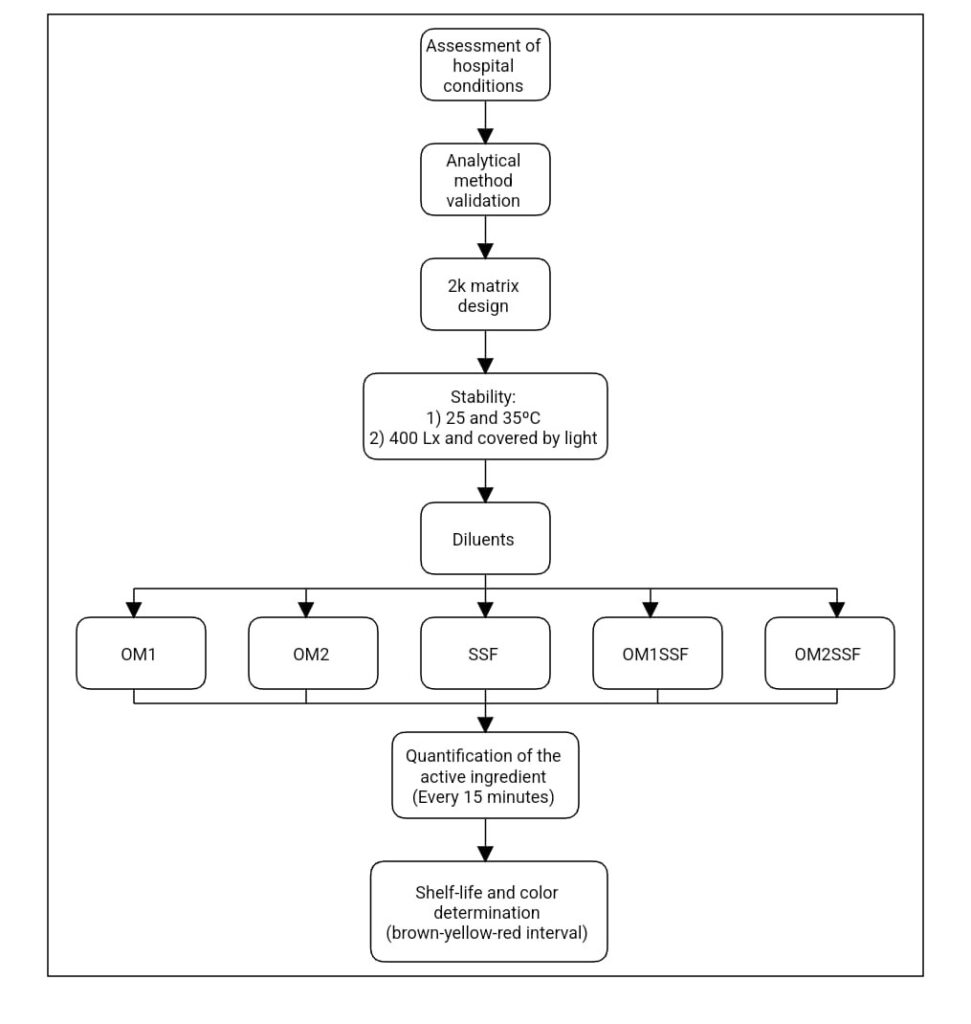 Assessment of hospital conditions

Analytical method validation

2k matrix design

Stability:
1) 25 and 35ºC
2) 400 Lx and covered by light

Diluents

OM1

OM2

SSF

OM1SSF

OM2SSF

Quantification of the active ingredient (Every 15 minutes)

Shelf-life and color determination (brown-yellow-red interval)